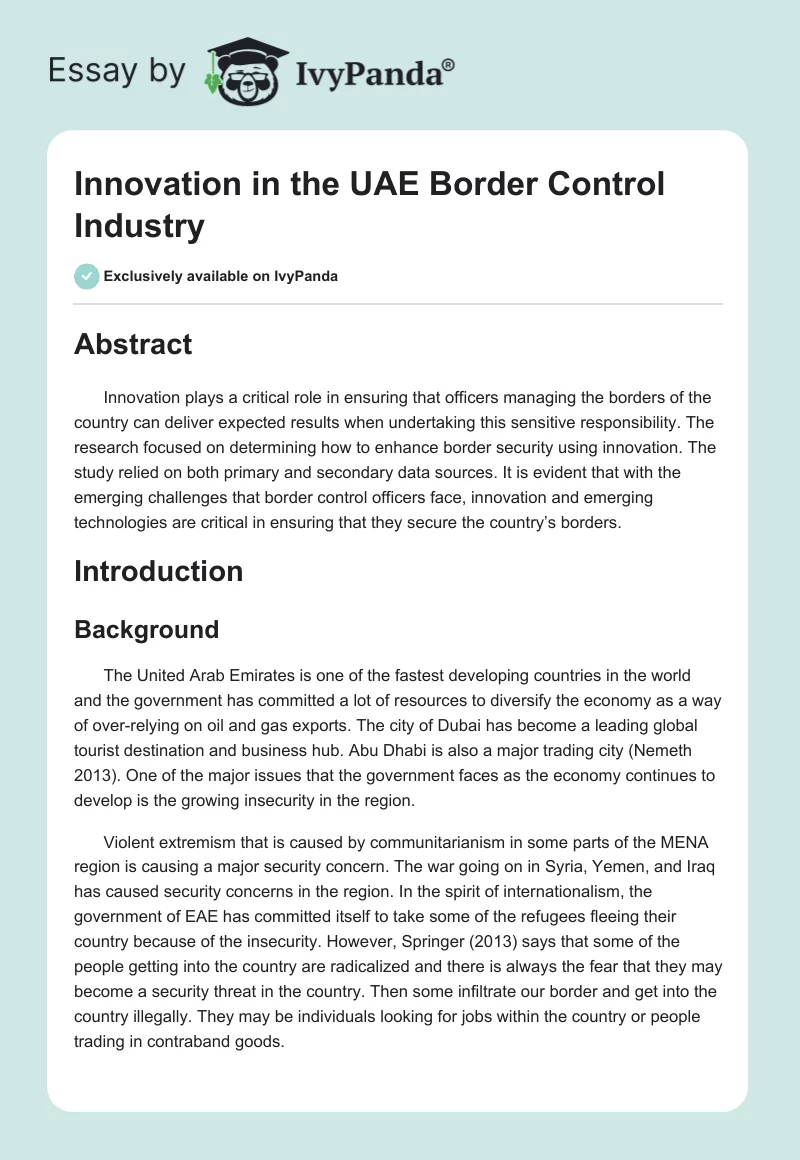 Essay by IvyPanda®

Innovation in the UAE Border Control Industry

Exclusively available on IvyPanda

Abstract

Innovation plays a critical role in ensuring that officers managing the borders of the country can deliver expected results when undertaking this sensitive responsibility. The research focused on determining how to enhance border security using innovation. The study relied on both primary and secondary data sources. It is evident that with the emerging challenges that border control officers face, innovation and emerging technologies are critical in ensuring that they secure the country's borders.

Introduction

Background

The United Arab Emirates is one of the fastest developing countries in the world and the government has committed a lot of resources to diversify the economy as a way of over-relying on oil and gas exports. The city of Dubai has become a leading global tourist destination and business hub. Abu Dhabi is also a major trading city (Nemeth 2013). One of the major issues that the government faces as the economy continues to develop is the growing insecurity in the region.

Violent extremism that is caused by communitarianism in some parts of the MENA region is causing a major security concern. The war going on in Syria, Yemen, and Iraq has caused security concerns in the region. In the spirit of internationalism, the government of EAE has committed itself to take some of the refugees fleeing their country because of the insecurity. However, Springer (2013) says that some of the people getting into the country are radicalized and there is always the fear that they may become a security threat in the country. Then some infiltrate our border and get into the country illegally. They may be individuals looking for jobs within the country or people trading in contraband goods.